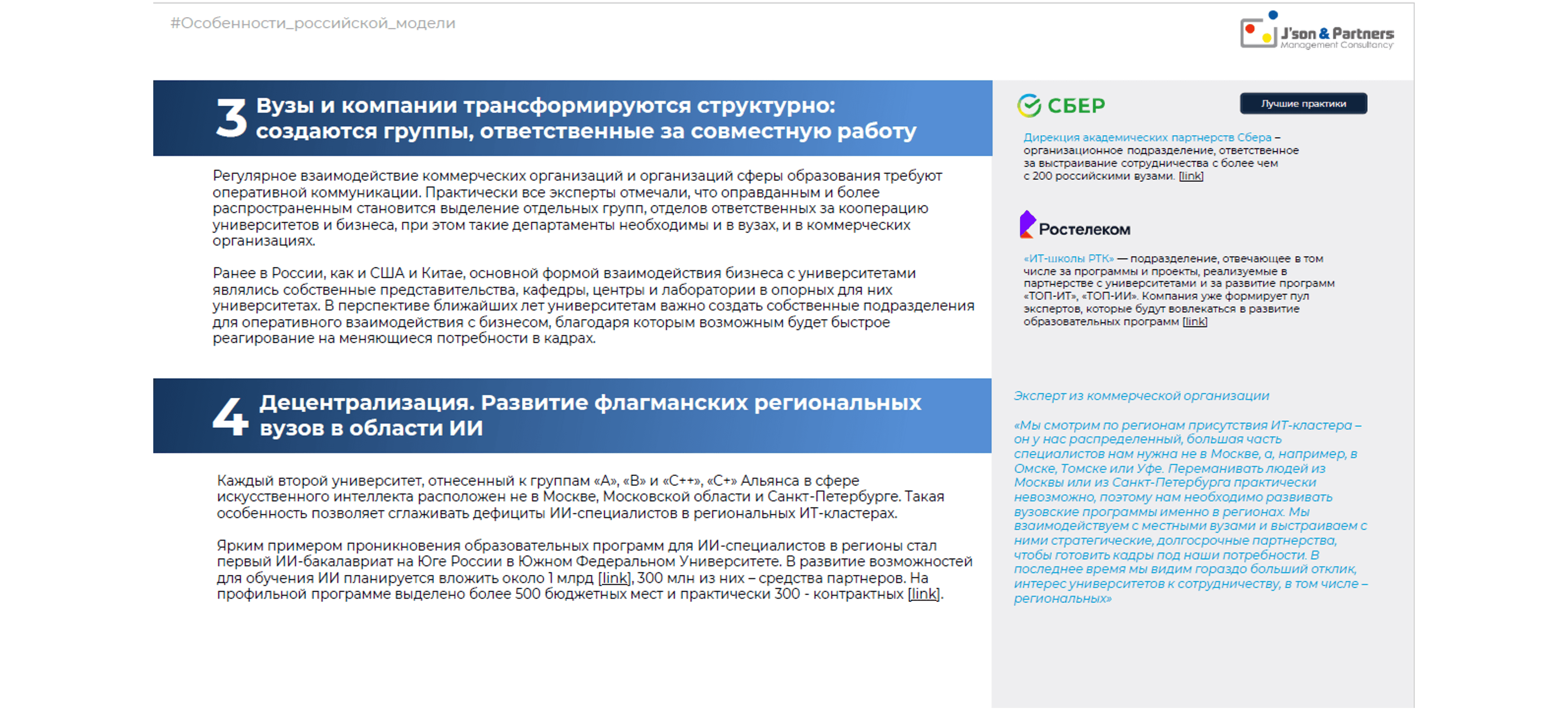 #Особенности_российской_модели

J'son & Partners
Management Consultancy

3 Вузы и компании трансформируются структурно: создаются группы, ответственные за совместную работу

Регулярное взаимодействие коммерческих организаций и организаций сферы образования требуют оперативной коммуникации. Практически все эксперты отмечали, что оправданным и более распространенным становится выделение отдельных групп, отделов ответственных за кооперацию университетов и бизнеса, при этом такие департаменты необходимы и в вузах, и в коммерческих организациях.

Ранее в России, как и США и Китае, основной формой взаимодействия бизнеса с университетами являлись собственные представительства, кафедры, центры и лаборатории в опорных для них университетах. В перспективе ближайших лет университетам важно создать собственные подразделения для оперативного взаимодействия с бизнесом, благодаря которым возможным будет быстрое реагирование на меняющиеся потребности в кадрах.

4 Децентрализация. Развитие флагманских региональных вузов в области ИИ

Каждый второй университет, отнесенный к группам «А», «В» и «С++», «С+» Альянса в сфере искусственного интеллекта расположен не в Москве, Московской области и Санкт-Петербурге. Такая особенность позволяет сглаживать дефициты ИИ-специалистов в региональных ИТ-кластерах.

Ярким примером проникновения образовательных программ для ИИ-специалистов в регионы стал первый ИИ-бакалавриат на Юге России в Южном Федеральном Университете. В развитие возможностей для обучения ИИ планируется вложить около 1 млрд [link], 300 млн из них – средства партнеров. На профильной программе выделено более 500 бюджетных мест и практически 300 - контрактных [link].

СБЕР

Лучшие практики

Дирекция академических партнерств Сбера – организационное подразделение, ответственное за выстраивание сотрудничества с более чем с 200 российскими вузами. [link]

Ростелеком

«ИТ-школы РТК» — подразделение, отвечающее в том числе за программы и проекты, реализуемые в партнерстве с университетами и за развитие программ «ТОП-ИТ», «ТОП-ИИ». Компания уже формирует пул экспертов, которые будут вовлекаться в развитие образовательных программ [link]

Эксперт из коммерческой организации

«Мы смотрим по регионам присутствия ИТ-кластера – он у нас распределенный, большая часть специалистов нам нужна не в Москве, а, например, в Омске, Томске или Уфе. Переманивать людей из Москвы или из Санкт-Петербурга практически невозможно, поэтому нам необходимо развивать вузовские программы именно в регионах. Мы взаимодействуем с местными вузами и выстраиваем с ними стратегические, долгосрочные партнерства, чтобы готовить кадры под наши потребности. В последнее время мы видим гораздо больший отклик, интерес университетов к сотрудничеству, в том числе – региональных»